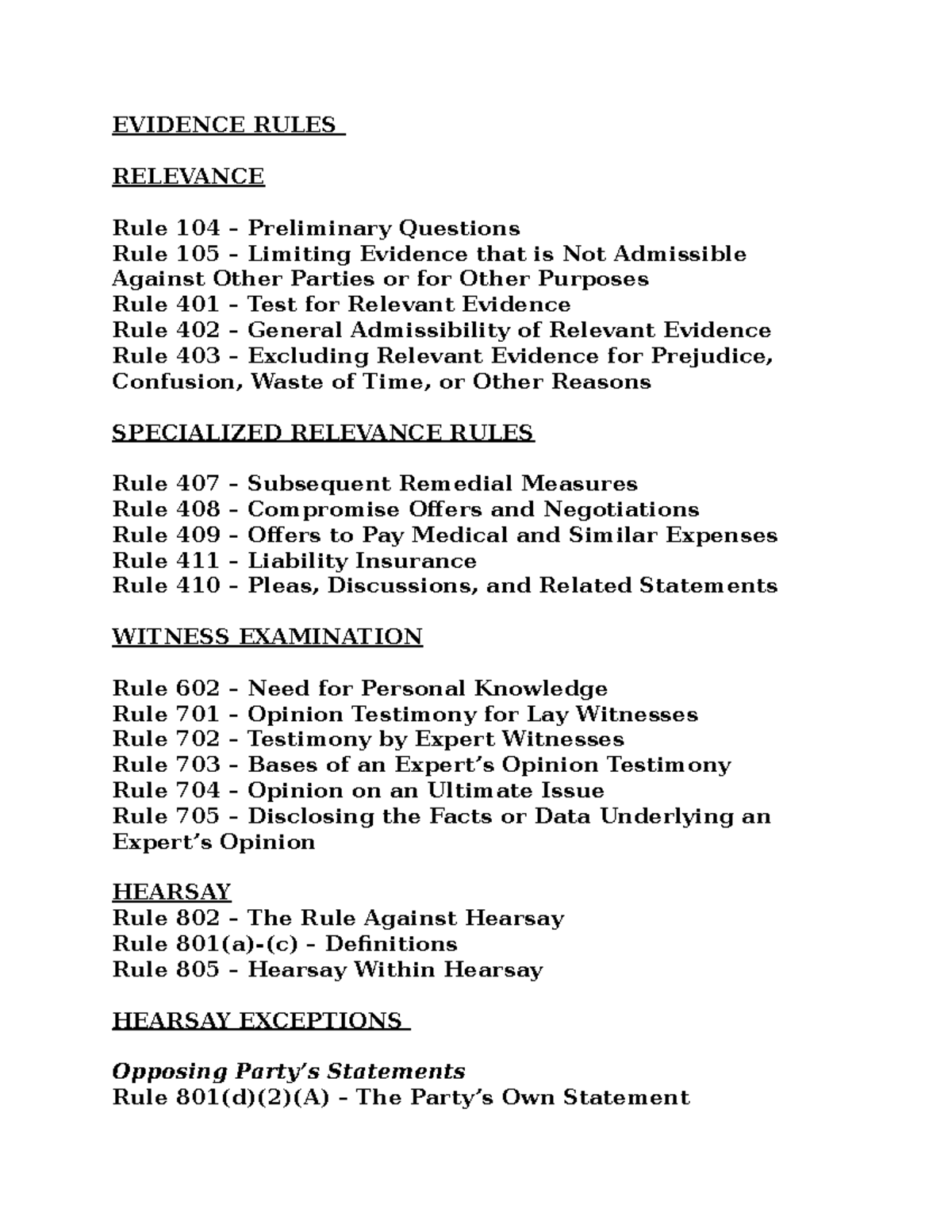 EVIDENCE RULES

RELEVANCE

Rule 104 – Preliminary Questions
Rule 105 – Limiting Evidence that is Not Admissible Against Other Parties or for Other Purposes
Rule 401 – Test for Relevant Evidence
Rule 402 – General Admissibility of Relevant Evidence
Rule 403 – Excluding Relevant Evidence for Prejudice, Confusion, Waste of Time, or Other Reasons

SPECIALIZED RELEVANCE RULES

Rule 407 – Subsequent Remedial Measures
Rule 408 – Compromise Offers and Negotiations
Rule 409 – Offers to Pay Medical and Similar Expenses
Rule 411 – Liability Insurance
Rule 410 – Pleas, Discussions, and Related Statements

WITNESS EXAMINATION

Rule 602 – Need for Personal Knowledge
Rule 701 – Opinion Testimony for Lay Witnesses
Rule 702 – Testimony by Expert Witnesses
Rule 703 – Bases of an Expert's Opinion Testimony
Rule 704 – Opinion on an Ultimate Issue
Rule 705 – Disclosing the Facts or Data Underlying an Expert's Opinion

HEARSAY
Rule 802 – The Rule Against Hearsay
Rule 801(a)-(c) – Definitions
Rule 805 – Hearsay Within Hearsay

HEARSAY EXCEPTIONS

Opposing Party's Statements
Rule 801(d)(2)(A) – The Party's Own Statement